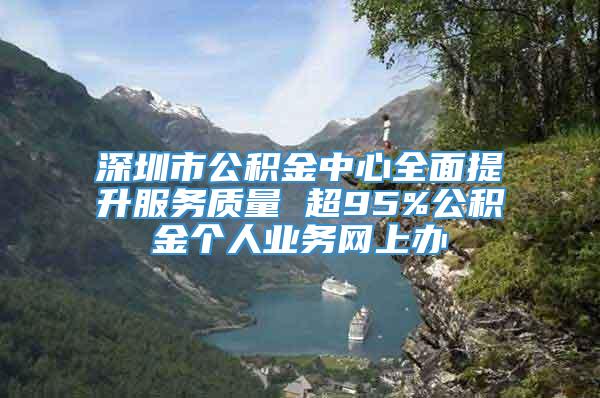 深圳市公积金中心全面提升服务质量 超95%公积金个人业务网上办